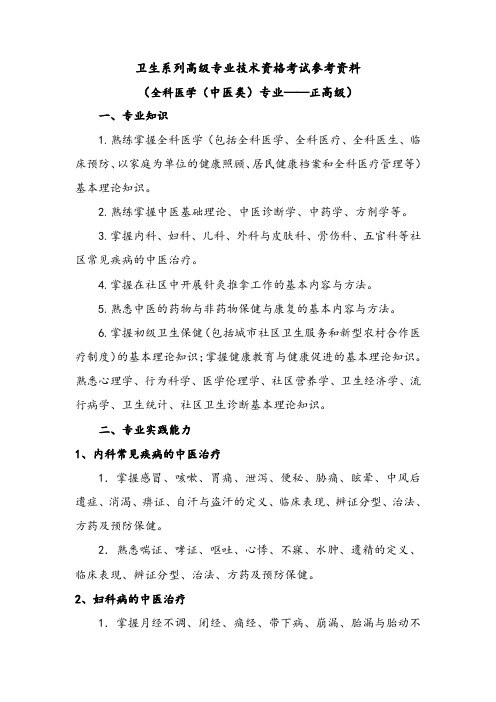 卫生系列高级专业技术资格考试参考资料

（全科医学（中医类）专业——正高级）

一、专业知识

1. 熟练掌握全科医学（包括全科医学、全科医疗、全科医生、临床预防、以家庭为单位的健康照顾、居民健康档案和全科医疗管理等）基本理论知识。

2. 熟练掌握中医基础理论、中医诊断学、中药学、方剂学等。

3. 掌握内科、妇科、儿科、外科与皮肤科、骨伤科、五官科等社区常见疾病的中医治疗。

4. 掌握在社区中开展针灸推拿工作的基本内容与方法。

5. 熟悉中医的药物与非药物保健与康复的基本内容与方法。

6. 掌握初级卫生保健（包括城市社区卫生服务和新型农村合作医疗制度）的基本理论知识；掌握健康教育与健康促进的基本理论知识。熟悉心理学、行为科学、医学伦理学、社区营养学、卫生经济学、流行病学、卫生统计、社区卫生诊断基本理论知识。

二、专业实践能力

1、内科常见疾病的中医治疗

1. 掌握感冒、咳嗽、胃痛、泄泻、便秘、胁痛、眩晕、中风后遗症、消渴、痹证、自汗与盗汗的定义、临床表现、辨证分型、治法、方药及预防保健。

2. 熟悉喘证、哮证、呕吐、心悸、不寐、水肿、遗精的定义、临床表现、辨证分型、治法、方药及预防保健。

2、妇科病的中医治疗

1. 掌握月经不调、闭经、痛经、带下病、崩漏、胎漏与胎动不